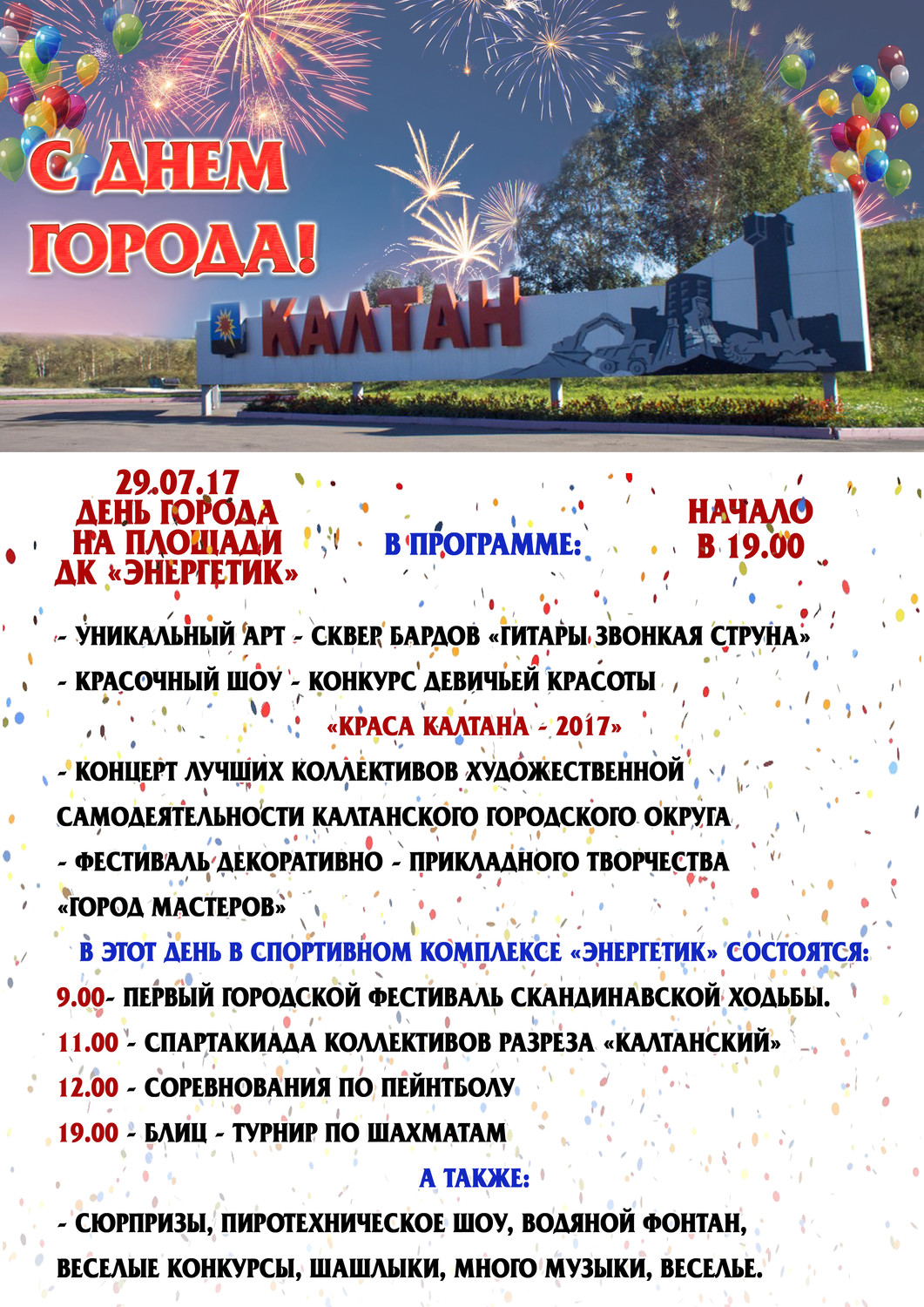 С ДНЕМ ГОРОДА!

КАЛТАН

29.07.17
ДЕНЬ ГОРОДА НА ПЛОЩАДИ ДК «ЭНЕРГЕТИК»

В ПРОГРАММЕ:

НАЧАЛО В 19.00

- УНИКАЛЬНЫЙ АРТ - СКВЕР БАРДОВ «ГИТАРЫ ЗВОНКАЯ СТРУНА»
- КРАСОЧНЫЙ ШОУ - КОНКУРС ДЕВИЧЬЕЙ КРАСОТЫ
«КРАСА КАЛТАНА - 2017»
- КОНЦЕРТ ЛУЧШИХ КОЛЛЕКТИВОВ ХУДОЖЕСТВЕННОЙ САМОДЕЯТЕЛЬНОСТИ КАЛТАНСКОГО ГОРОДСКОГО ОКРУГА
- ФЕСТИВАЛЬ ДЕКОРАТИВНО - ПРИКЛАДНОГО ТВОРЧЕСТВА «ГОРОД МАСТЕРОВ»

В ЭТОТ ДЕНЬ В СПОРТИВНОМ КОМПЛЕКСЕ «ЭНЕРГЕТИК» СОСТОЯТСЯ:
9.00- ПЕРВЫЙ ГОРОДСКОЙ ФЕСТИВАЛЬ СКАНДИНАВСКОЙ ХОДЬБЫ.
11.00 - СПАРТАКИАДА КОЛЛЕКТИВОВ РАЗРЕЗА «КАЛТАНСКИЙ»
12.00 - СОРЕВНОВАНИЯ ПО ПЕЙНТБОЛУ
19.00 - БЛИЦ - ТУРНИР ПО ШАХМАТАМ

А ТАКЖЕ:
- СЮРПРИЗЫ, ПИРОТЕХНИЧЕСКОЕ ШОУ, ВОДЯНОЙ ФОНТАН, ВЕСЕЛЫЕ КОНКУРСЫ, ШАШЛЫКИ, МНОГО МУЗЫКИ, ВЕСЕЛЬЕ.